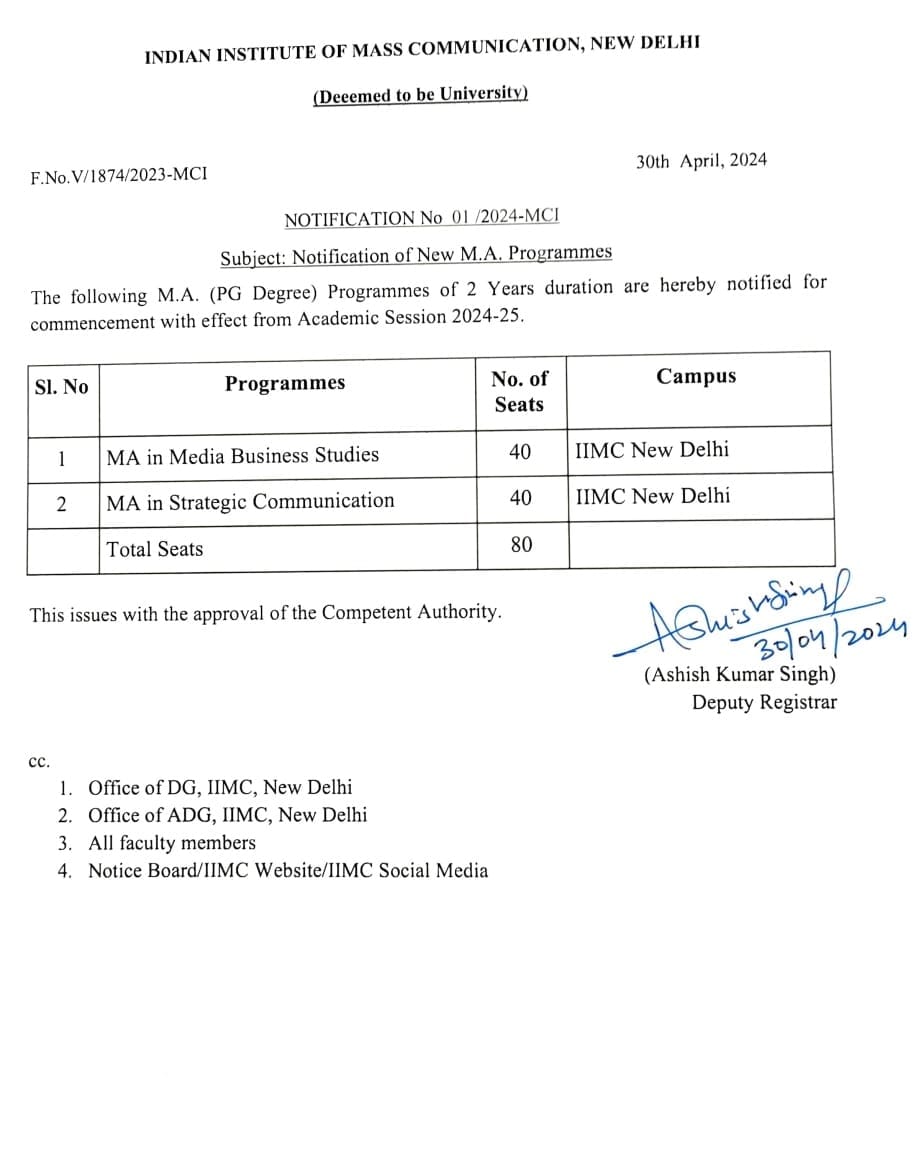 INDIAN INSTITUTE OF MASS COMMUNICATION, NEW DELHI

(Deeemed to be University)

F.No.V/1874/2023-MCI

30th April, 2024

NOTIFICATION No 01 /2024-MCI

Subject: Notification of New M.A. Programmes

The following M.A. (PG Degree) Programmes of 2 Years duration are hereby notified for commencement with effect from Academic Session 2024-25.

| Sl. No | Programmes | No. of Seats | Campus |
|---|---|---|---|
| 1 | MA in Media Business Studies | 40 | IIMC New Delhi |
| 2 | MA in Strategic Communication | 40 | IIMC New Delhi |
| | Total Seats | 80 | |

This issues with the approval of the Competent Authority.

Ashish Singh
30/04/2024
(Ashish Kumar Singh)
Deputy Registrar

cc.

1. Office of DG, IIMC, New Delhi
2. Office of ADG, IIMC, New Delhi
3. All faculty members
4. Notice Board/IIMC Website/IIMC Social Media